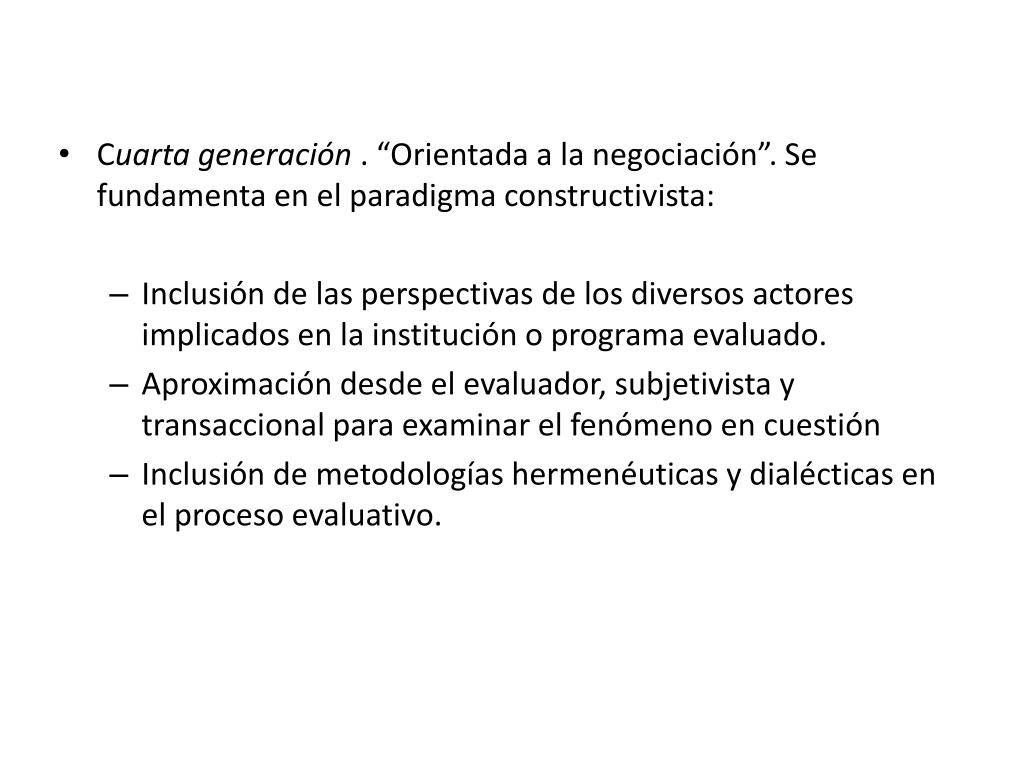 • Cuarta generación . “Orientada a la negociación”. Se fundamenta en el paradigma constructivista:

– Inclusión de las perspectivas de los diversos actores implicados en la institución o programa evaluado.
– Aproximación desde el evaluador, subjetivista y transaccional para examinar el fenómeno en cuestión
– Inclusión de metodologías hermenéuticas y dialécticas en el proceso evaluativo.